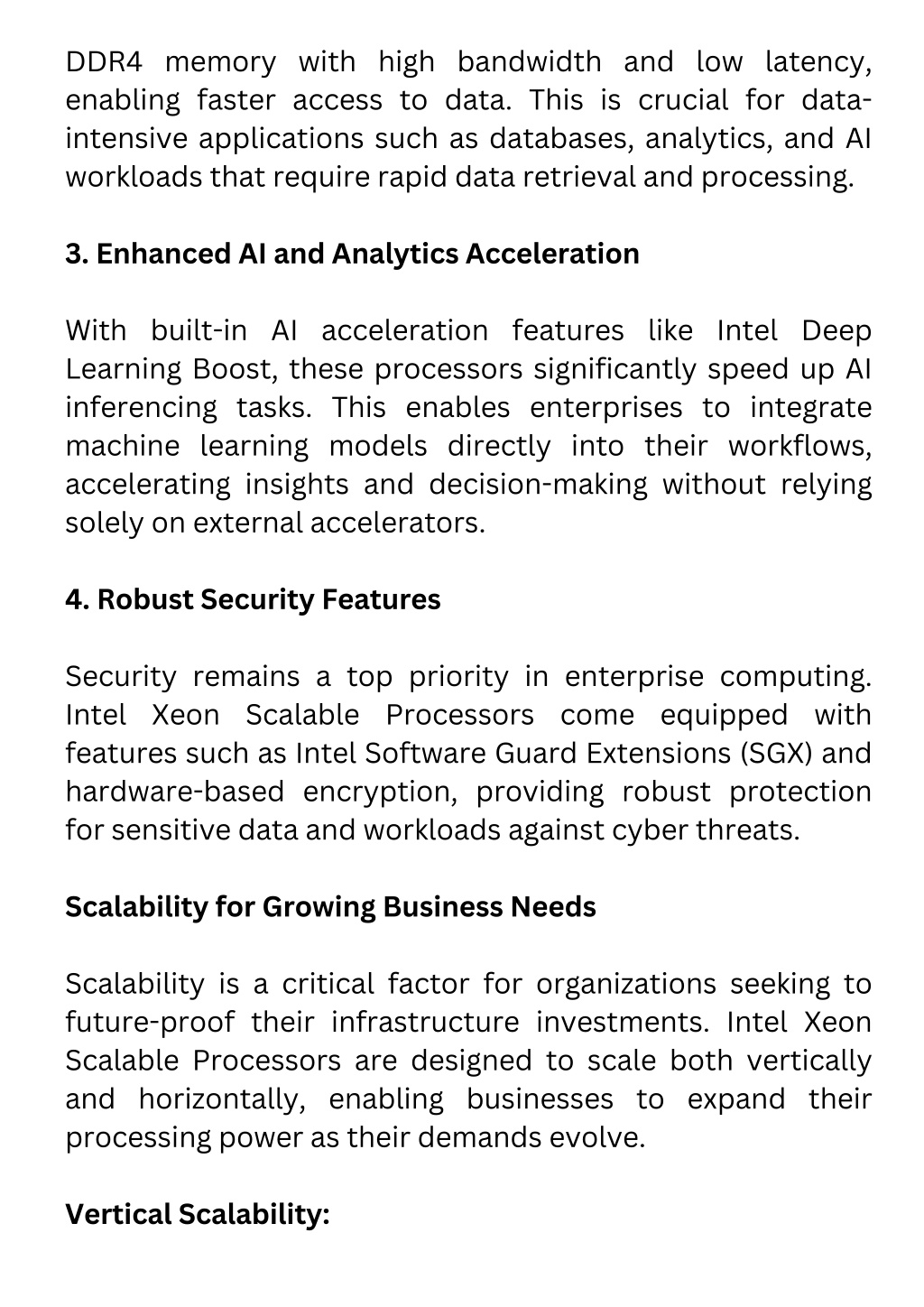 DDR4 memory with high bandwidth and low latency, enabling faster access to data. This is crucial for data-intensive applications such as databases, analytics, and AI workloads that require rapid data retrieval and processing.

3. Enhanced AI and Analytics Acceleration

With built-in AI acceleration features like Intel Deep Learning Boost, these processors significantly speed up AI inferencing tasks. This enables enterprises to integrate machine learning models directly into their workflows, accelerating insights and decision-making without relying solely on external accelerators.

4. Robust Security Features

Security remains a top priority in enterprise computing. Intel Xeon Scalable Processors come equipped with features such as Intel Software Guard Extensions (SGX) and hardware-based encryption, providing robust protection for sensitive data and workloads against cyber threats.

Scalability for Growing Business Needs

Scalability is a critical factor for organizations seeking to future-proof their infrastructure investments. Intel Xeon Scalable Processors are designed to scale both vertically and horizontally, enabling businesses to expand their processing power as their demands evolve.

Vertical Scalability: